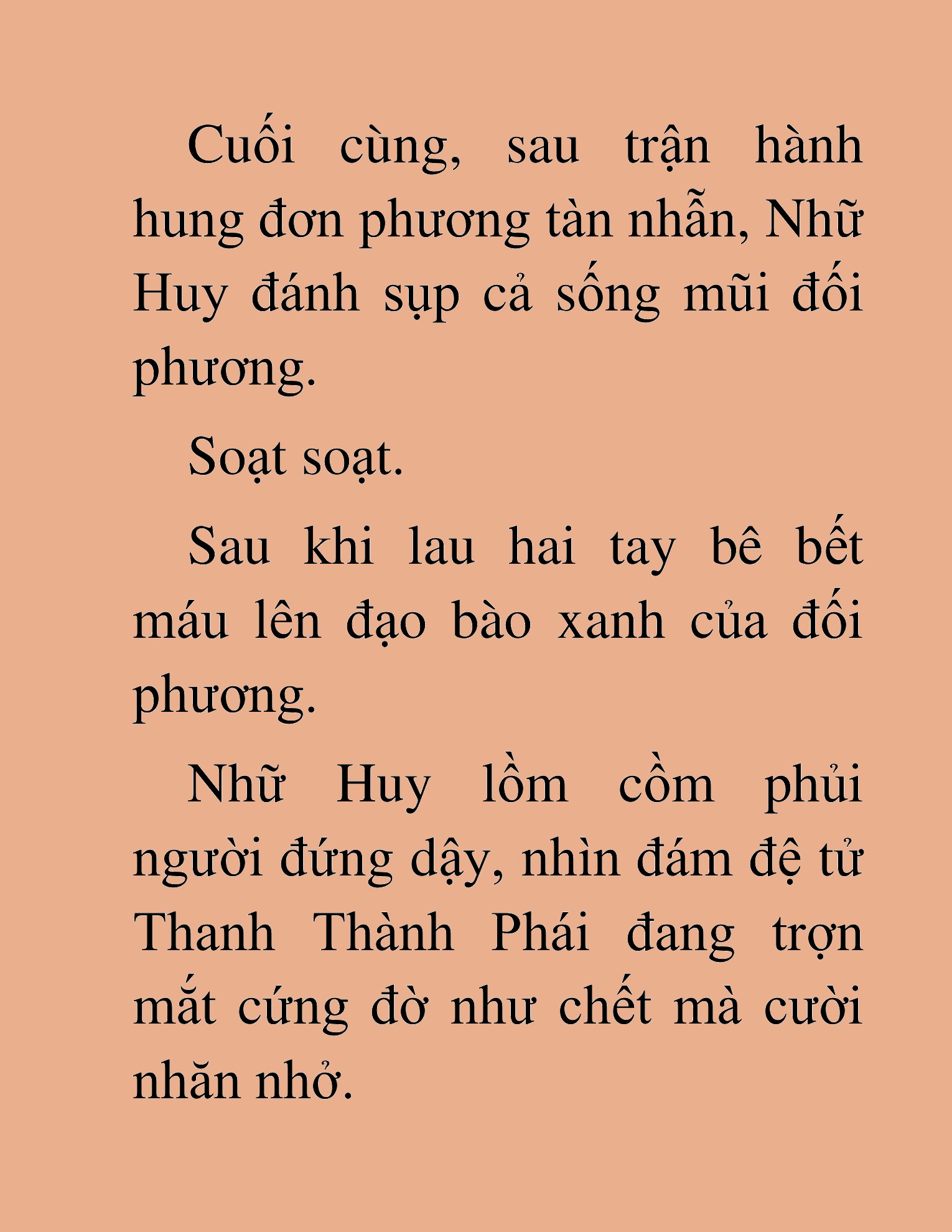 Cuối cùng, sau trận hành hung đơn phương tàn nhẫn, Nhữ Huy đánh sụp cả sống mũi đối phương.

Soạt soạt.

Sau khi lau hai tay bê bết máu lên đạo bào xanh của đối phương.

Nhữ Huy lồm cồm phủi người đứng dậy, nhìn đám đệ tử Thanh Thành Phái đang trợn mắt cứng đờ như chết mà cười nhăn nhở.